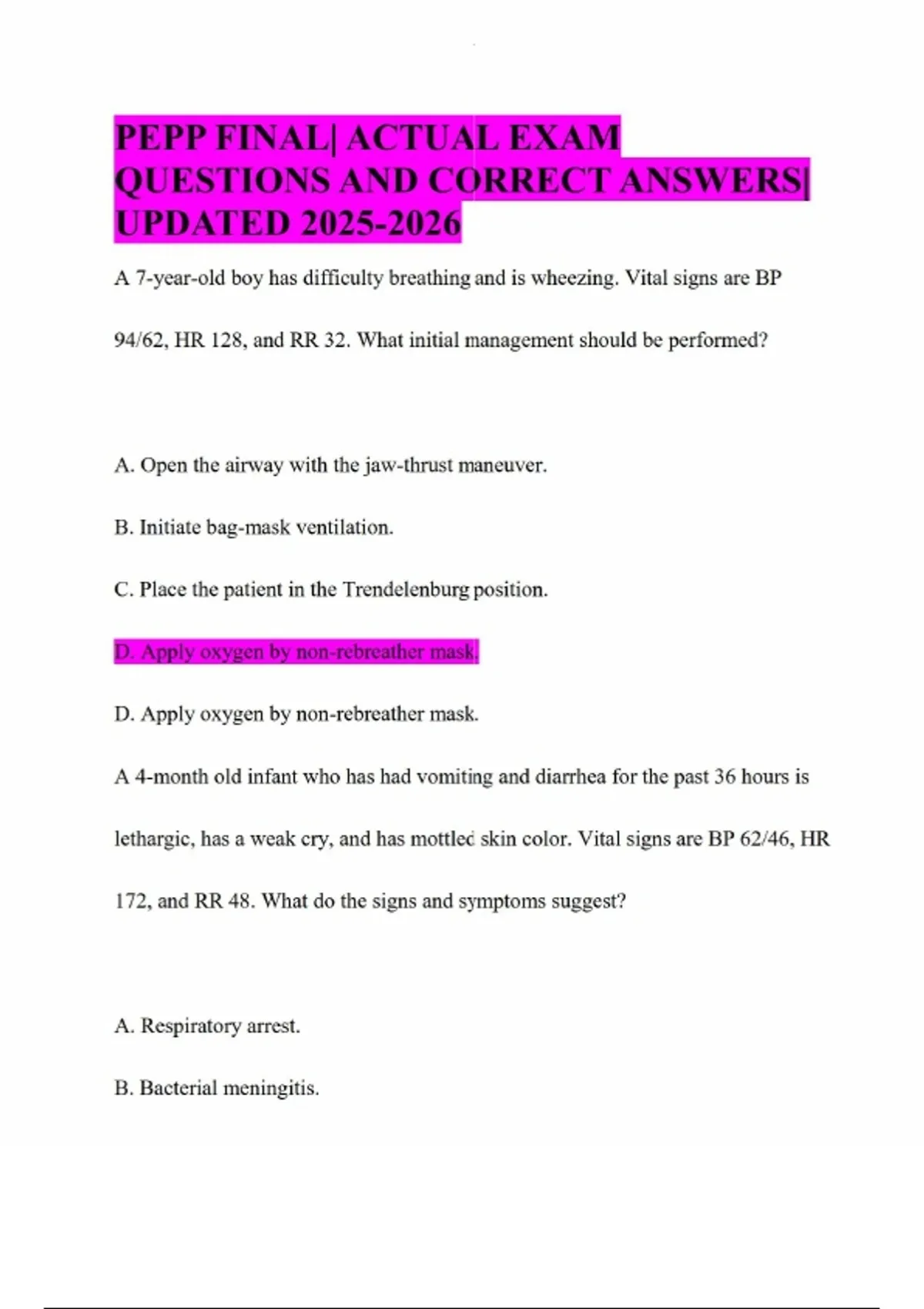 PEPP FINAL| ACTUAL EXAM QUESTIONS AND CORRECT ANSWERS| UPDATED 2025-2026

A 7-year-old boy has difficulty breathing and is wheezing. Vital signs are BP 94/62, HR 128, and RR 32. What initial management should be performed?

A. Open the airway with the jaw-thrust maneuver.

B. Initiate bag-mask ventilation.

C. Place the patient in the Trendelenburg position.

D. Apply oxygen by non-rebreather mask.

D. Apply oxygen by non-rebreather mask.

A 4-month old infant who has had vomiting and diarrhea for the past 36 hours is lethargic, has a weak cry, and has mottled skin color. Vital signs are BP 62/46, HR 172, and RR 48. What do the signs and symptoms suggest?

A. Respiratory arrest.

B. Bacterial meningitis.